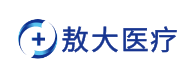 敖大医疗